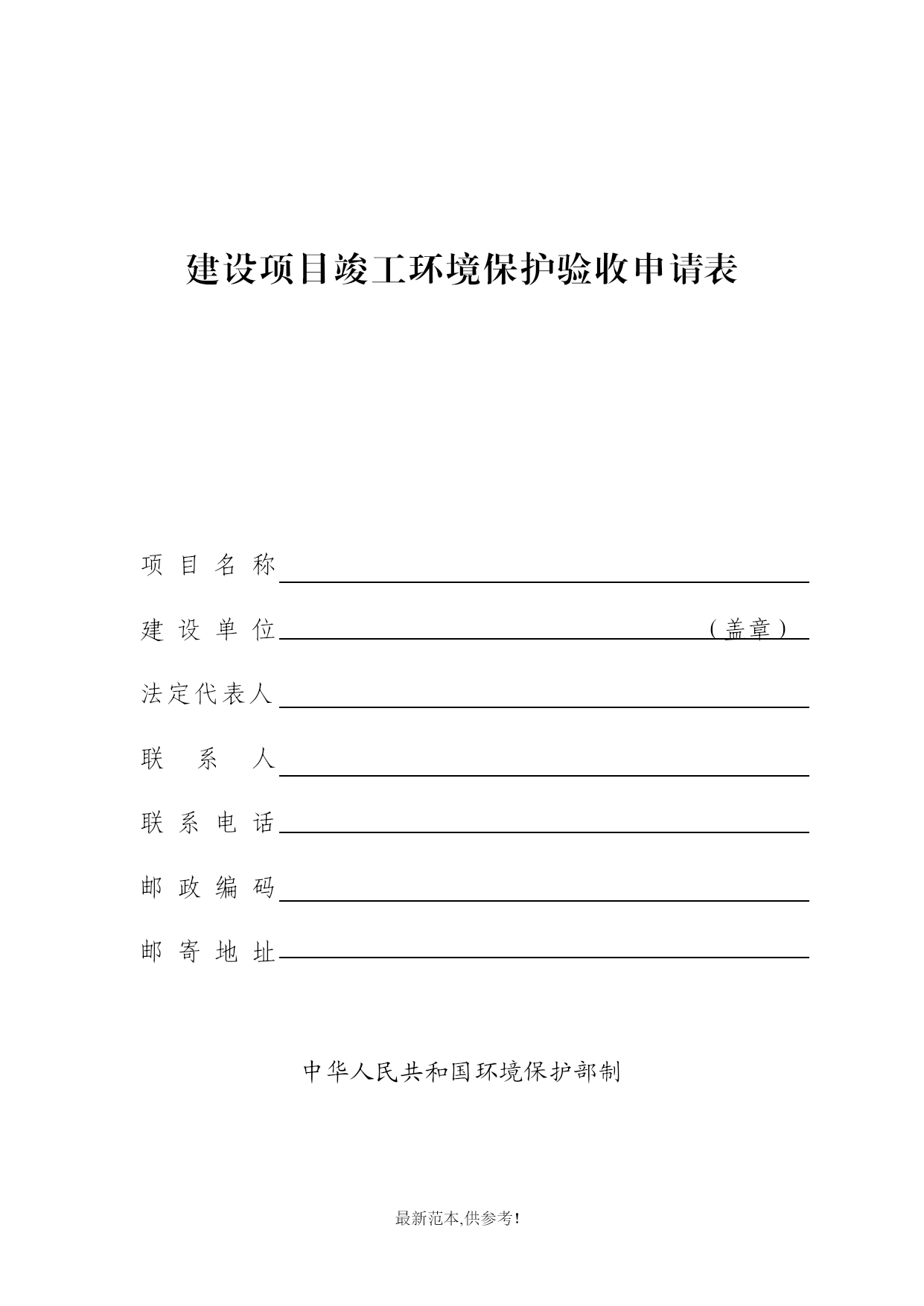 建设项目竣工环境保护验收申请表

项 目 名 称

建 设 单 位　　　　　　　　　　　　（盖章）

法定代表人

联　系　人

联 系 电 话

邮 政 编 码

邮 寄 地 址

中华人民共和国环境保护部制

最新范本,供参考!